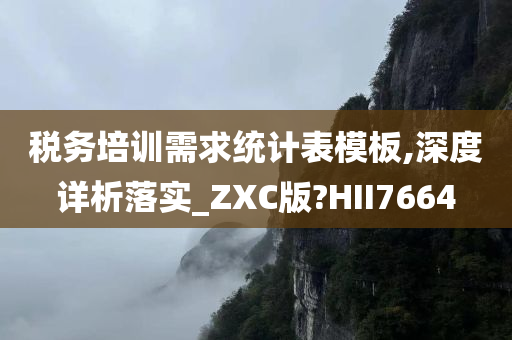 税务培训需求统计表模板,深度详析落实_ZXC版?HII7664